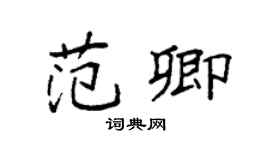 范卿

词典网